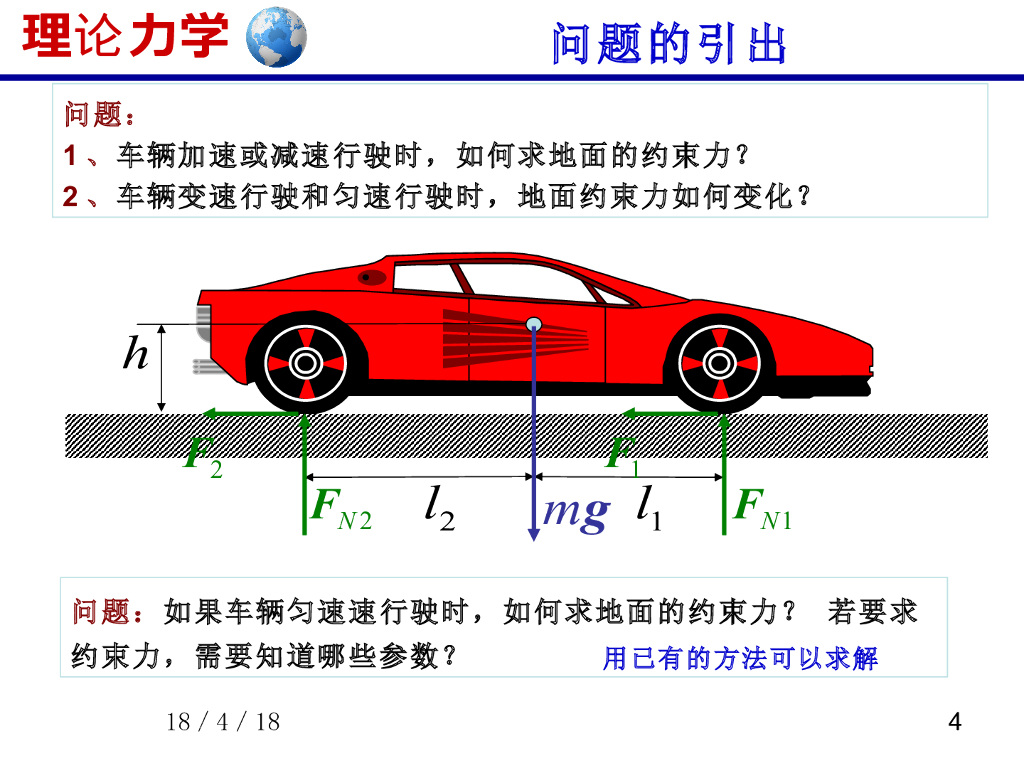 理论力学

问题的引出

问题：
1、车辆加速或减速行驶时，如何求地面的约束力？
2、车辆变速行驶和匀速行驶时，地面约束力如何变化？

$h$

$F_2$

$F_1$

$F_{N2}$ $l_2$ $mg$ $l_1$ $F_{N1}$

问题：如果车辆匀速速行驶时，如何求地面的约束力？ 若要求约束力，需要知道哪些参数？

用已有的方法可以求解

18 / 4 / 18

4